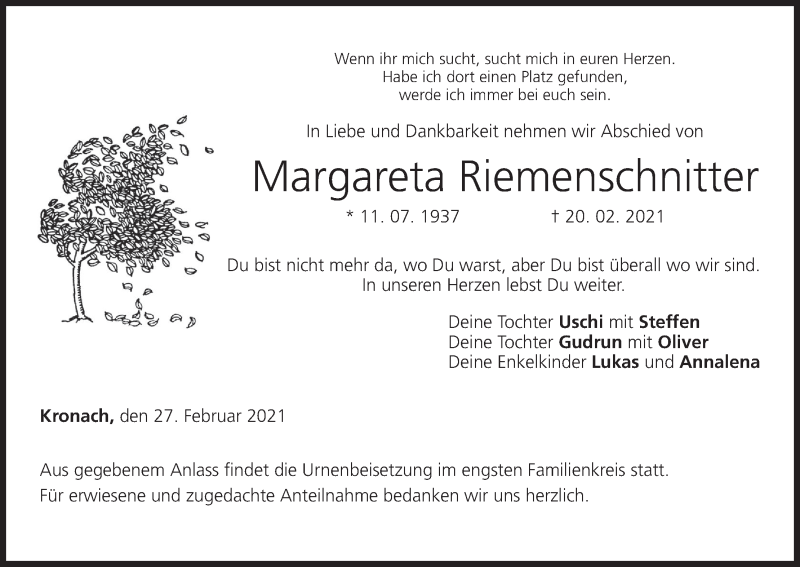 Wenn ihr mich sucht, sucht mich in euren Herzen.
Habe ich dort einen Platz gefunden,
werde ich immer bei euch sein.

In Liebe und Dankbarkeit nehmen wir Abschied von

Margareta Riemenschnitter

* 11. 07. 1937 † 20. 02. 2021

Du bist nicht mehr da, wo Du warst, aber Du bist überall wo wir sind.
In unseren Herzen lebst Du weiter.

Deine Tochter Uschi mit Steffen
Deine Tochter Gudrun mit Oliver
Deine Enkelkinder Lukas und Annalena

Kronach, den 27. Februar 2021

Aus gegebenem Anlass findet die Urnenbeisetzung im engsten Familienkreis statt.
Für erwiesene und zugedachte Anteilnahme bedanken wir uns herzlich.